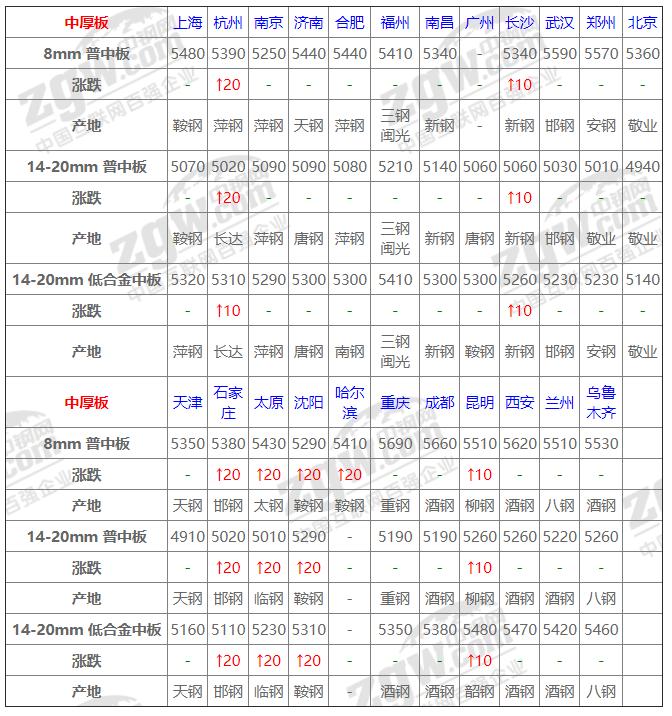 | 中厚板 | 上海 | 杭州 | 南京 | 济南 | 合肥 | 福州 | 南昌 | 广州 | 长沙 | 武汉 | 郑州 | 北京 |
|---|---|---|---|---|---|---|---|---|---|---|---|---|
| 8mm 普中板 | 5480 | 5390 | 5250 | 5440 | 5440 | 5410 | 5340 | - | 5340 | 5590 | 5570 | 5360 |
| 涨跌 | - | ↑20 | - | - | - | - | - | - | ↑10 | - | - | - |
| 产地 | 鞍钢 | 萍钢 | 萍钢 | 天钢 | 萍钢 | 三钢闽光 | 新钢 | - | 新钢 | 邯钢 | 安钢 | 敬业 |
| 14-20mm 普中板 | 5070 | 5020 | 5090 | 5090 | 5080 | 5210 | 5140 | 5060 | 5060 | 5030 | 5010 | 4940 |
| 涨跌 | - | ↑20 | - | - | - | - | - | - | ↑10 | - | - | - |
| 产地 | 鞍钢 | 长达 | 萍钢 | 唐钢 | 萍钢 | 三钢闽光 | 新钢 | 唐钢 | 新钢 | 邯钢 | 敬业 | 敬业 |
| 14-20mm 低合金中板 | 5320 | 5310 | 5290 | 5300 | 5300 | 5410 | 5300 | 5300 | 5260 | 5230 | 5230 | 5140 |
| 涨跌 | - | ↑10 | - | - | - | - | - | - | ↑10 | - | - | - |
| 产地 | 萍钢 | 长达 | 萍钢 | 唐钢 | 南钢 | 三钢闽光 | 新钢 | 鞍钢 | 新钢 | 邯钢 | 安钢 | 敬业 |
| 中厚板 | 天津 | 石家庄 | 太原 | 沈阳 | 哈尔滨 | 重庆 | 成都 | 昆明 | 西安 | 兰州 | 乌鲁木齐 | |
| 8mm 普中板 | 5350 | 5380 | 5430 | 5290 | 5410 | 5690 | 5660 | 5510 | 5620 | 5510 | 5530 | |
| 涨跌 | - | ↑20 | ↑20 | ↑20 | ↑20 | - | - | ↑10 | - | - | - | |
| 产地 | 天钢 | 邯钢 | 太钢 | 鞍钢 | 鞍钢 | 重钢 | 酒钢 | 柳钢 | 酒钢 | 八钢 | 酒钢 | |
| 14-20mm 普中板 | 4910 | 5020 | 5010 | 5290 | - | 5190 | 5190 | 5260 | 5260 | 5220 | 5260 | |
| 涨跌 | - | ↑20 | ↑20 | ↑20 | - | - | - | ↑10 | - | - | - | |
| 产地 | 天钢 | 邯钢 | 临钢 | 鞍钢 | - | 重钢 | 酒钢 | 柳钢 | 酒钢 | 酒钢 | 八钢 | |
| 14-20mm 低合金中板 | 5160 | 5110 | 5230 | 5310 | - | 5350 | 5380 | 5480 | 5470 | 5420 | 5460 | |
| 涨跌 | - | ↑20 | ↑20 | ↑20 | - | - | - | ↑10 | - | - | - | |
| 产地 | 天钢 | 邯钢 | 临钢 | 鞍钢 | - | 酒钢 | 酒钢 | 韶钢 | 酒钢 | 酒钢 | 八钢 | |